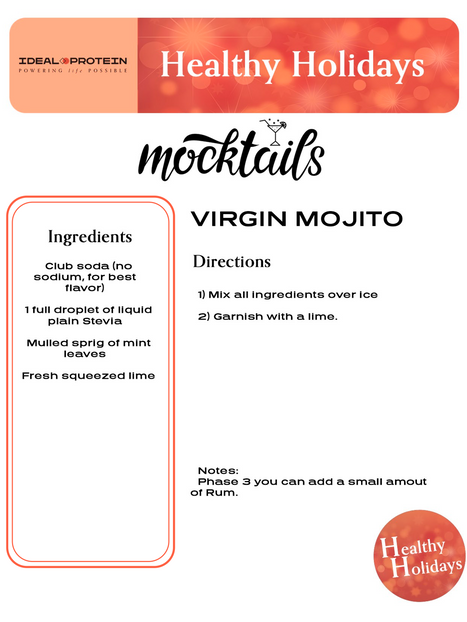 IDEAL PROTEIN
POWERING life POSSIBLE

Healthy Holidays

mocktails

Ingredients

Club soda (no sodium, for best flavor)

1 full droplet of liquid plain Stevia

Mulled sprig of mint leaves

Fresh squeezed lime

VIRGIN MOJITO

Directions

1) Mix all ingredients over ice

2) Garnish with a lime.

Notes:
Phase 3 you can add a small amout of Rum.

Healthy Holidays